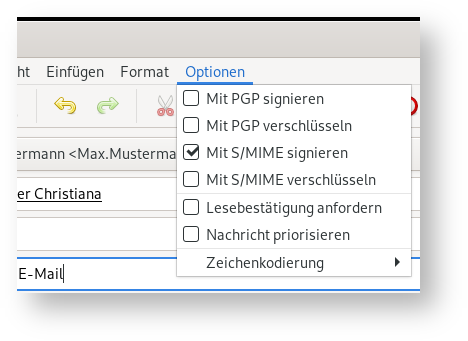 ht Einfügen Format Optionen

Mit PGP signieren
Mit PGP verschlüsseln
Mit S/MIME signieren
Mit S/MIME verschlüsseln
Lesebestätigung anfordern
Nachricht priorisieren
Zeichenkodierung

ermann <Max.Musterma

er Christiana

E-Mail